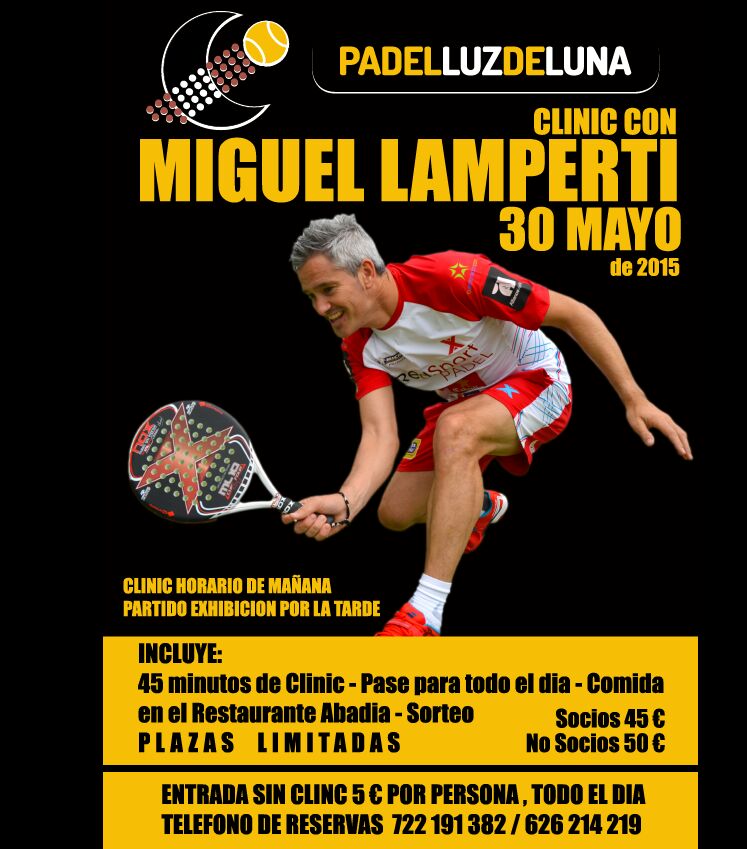 PADELLUZDELUNA

CLINIC CON

MIGUEL LAMPERTI

30 MAYO

de 2015

CLINIC HORARIO DE MAÑANA
PARTIDO EXHIBICION POR LA TARDE

INCLUYE:
45 minutos de Clinic - Pase para todo el dia - Comida en el Restaurante Abadia - Sorteo
PLAZAS LIMITADAS

Socios 45 €
No Socios 50 €

ENTRADA SIN CLINC 5 € POR PERSONA , TODO EL DIA
TELEFONO DE RESERVAS 722 191 382 / 626 214 219